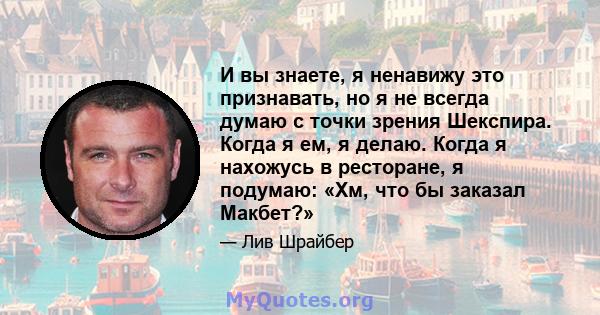 И вы знаете, я ненавижу это признавать, но я не всегда думаю с точки зрения Шекспира. Когда я ем, я делаю. Когда я нахожусь в ресторане, я подумаю: «Хм, что бы заказал Макбет?»

— Лив Шрайбер

MyQuotes.org